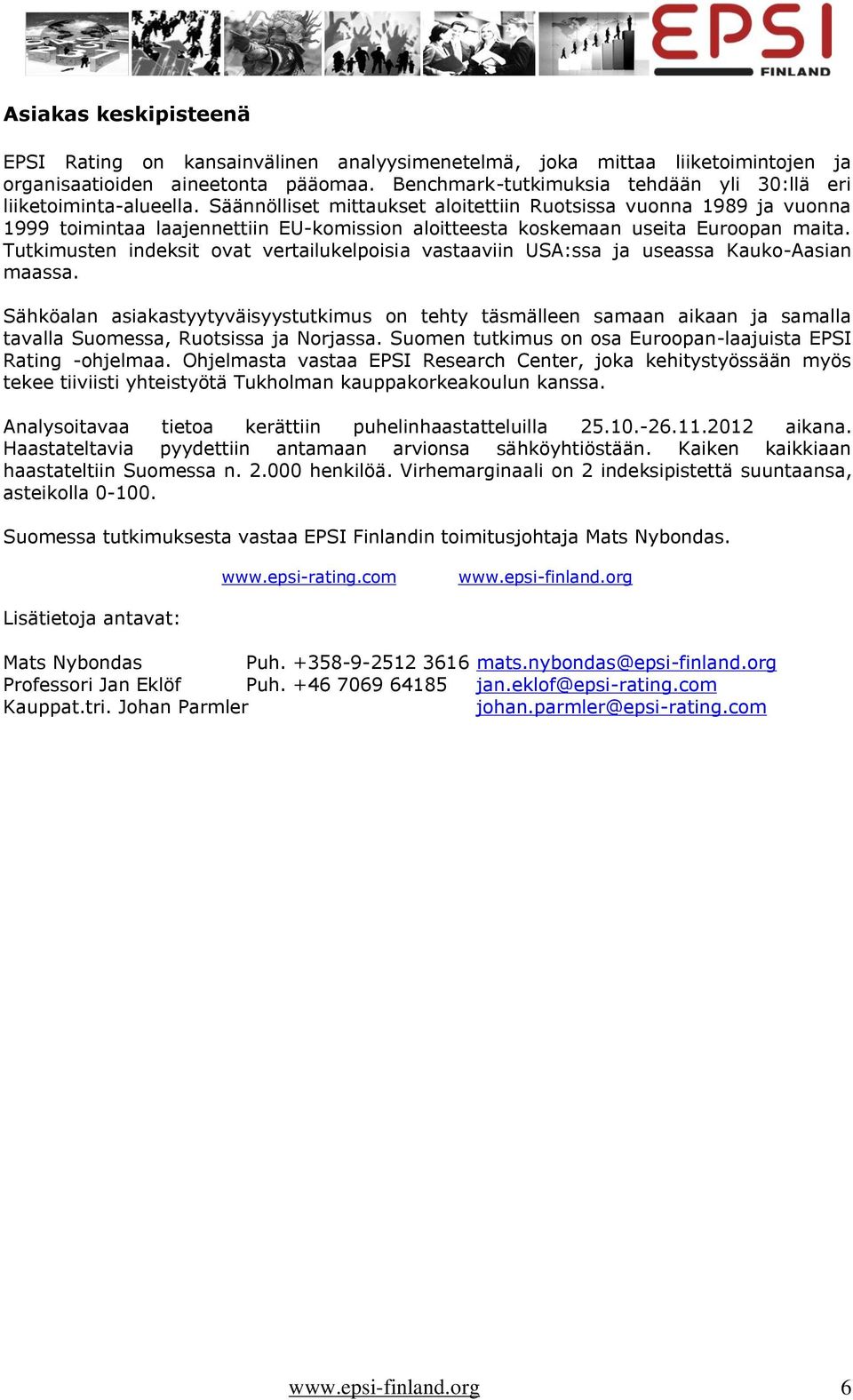 EPSI FINLAND

Asiakas keskipisteenä

EPSI Rating on kansainvälinen analyysimenetelmä, joka mittaa liiketoimintojen ja organisaatioiden aineetonta pääomaa. Benchmark-tutkimuksia tehdään yli 30:llä eri liiketoiminta-alueella. Säännölliset mittaukset aloitettiin Ruotsissa vuonna 1989 ja vuonna 1999 toimintaa laajennettiin EU-komission aloitteesta koskemaan useita Euroopan maita. Tutkimusten indeksit ovat vertailukelpoisia vastaaviin USA:ssa ja useassa Kauko-Aasian maassa.

Sähköalan asiakastyytyväisyystutkimus on tehty täsmälleen samaan aikaan ja samalla tavalla Suomessa, Ruotsissa ja Norjassa. Suomen tutkimus on osa Euroopan-laajuista EPSI Rating -ohjelmaa. Ohjelmasta vastaa EPSI Research Center, joka kehitystyössään myös tekee tiiviisti yhteistyötä Tukholman kauppakorkeakoulun kanssa.

Analysoitavaa tietoa kerättiin puhelinhaastatteluilla 25.10.-26.11.2012 aikana. Haastateltavia pyydettiin antamaan arvionsa sähköyhtiöstään. Kaiken kaikkiaan haastateltiin Suomessa n. 2.000 henkilöä. Virhemarginaali on 2 indeksipistettä suuntaansa, asteikolla 0-100.

Suomessa tutkimuksesta vastaa EPSI Finlandin toimitusjohtaja Mats Nybondas.

www.epsi-rating.com www.epsi-finland.org

Lisätietoja antavat:

Mats Nybondas Puh. +358-9-2512 3616 mats.nybondas@epsi-finland.org
Professori Jan Eklöf Puh. +46 7069 64185 jan.eklof@epsi-rating.com
Kauppat.tri. Johan Parmler johan.parmler@epsi-rating.com

www.epsi-finland.org 6